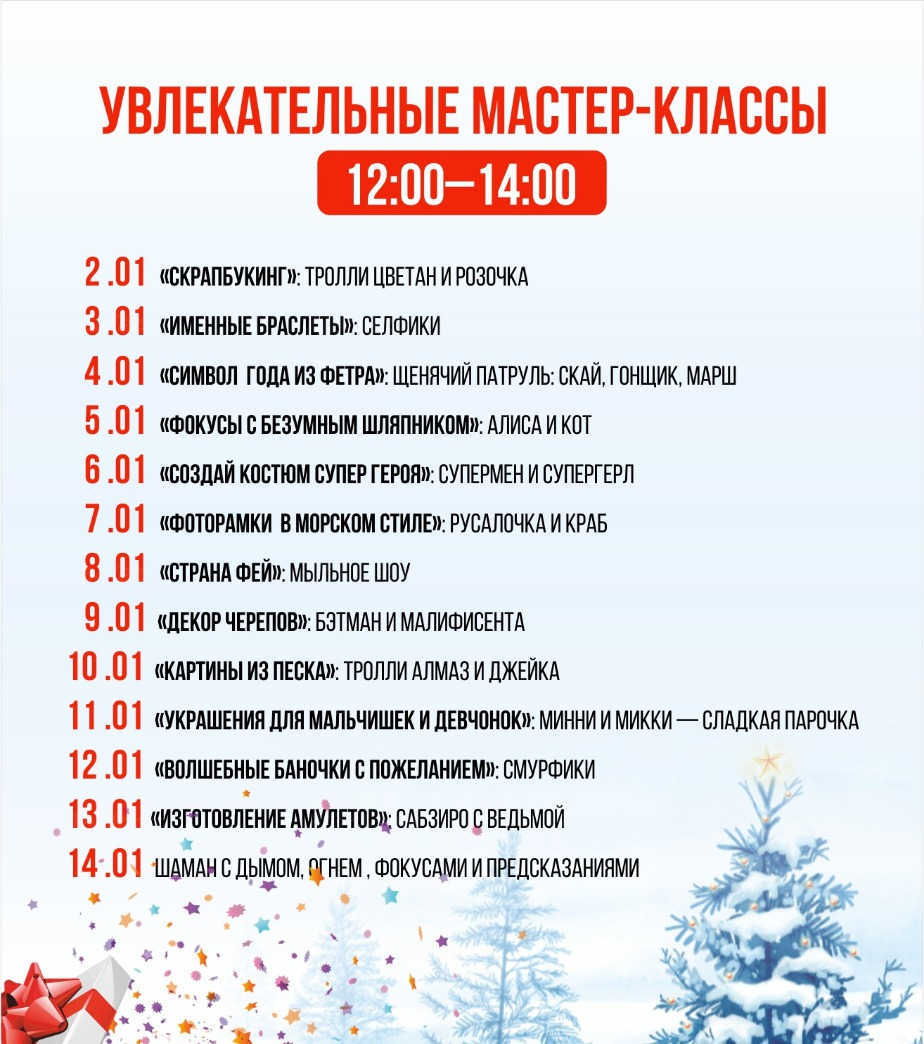 УВЛЕКАТЕЛЬНЫЕ МАСТЕР-КЛАССЫ
12:00—14:00

2.01 «СКРАПБУКИНГ»: ТРОЛЛИ ЦВЕТАН И РОЗОЧКА
3.01 «ИМЕННЫЕ БРАСЛЕТЫ»: СЕЛФИКИ
4.01 «СИМВОЛ ГОДА ИЗ ФЕТРА»: ЩЕНЯЧИЙ ПАТРУЛЬ: СКАЙ, ГОНЩИК, МАРШ
5.01 «ФОКУСЫ С БЕЗУМНЫМ ШЛЯПНИКОМ»: АЛИСА И КОТ
6.01 «СОЗДАЙ КОСТЮМ СУПЕР ГЕРОЯ»: СУПЕРМЕН И СУПЕРГЕРЛ
7.01 «ФОТОРАМКИ В МОРСКОМ СТИЛЕ»: РУСАЛОЧКА И КРАБ
8.01 «СТРАНА ФЕЙ»: МЫЛЬНОЕ ШОУ
9.01 «ДЕКОР ЧЕРЕПОВ»: БЭТМАН И МАЛИФИСЕНТА
10.01 «КАРТИНЫ ИЗ ПЕСКА»: ТРОЛЛИ АЛМАЗ И ДЖЕЙКА
11.01 «УКРАШЕНИЯ ДЛЯ МАЛЬЧИШЕК И ДЕВЧОНОК»: МИННИ И МИККИ — СЛАДКАЯ ПАРОЧКА
12.01 «ВОЛШЕБНЫЕ БАНОЧКИ С ПОЖЕЛАНИЕМ»: СМУРФИКИ
13.01 «ИЗГОТОВЛЕНИЕ АМУЛЕТОВ»: САБЗИРО С ВЕДЬМОЙ
14.01 ШАМАН С ДЫМОМ, ОГНЕМ , ФОКУСАМИ И ПРЕДСКАЗАНИЯМИ